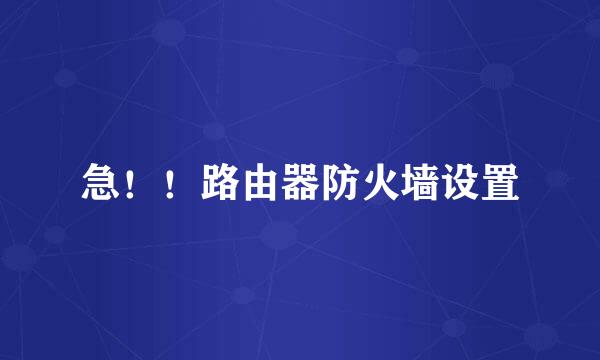 急！！路由器防火墙设置